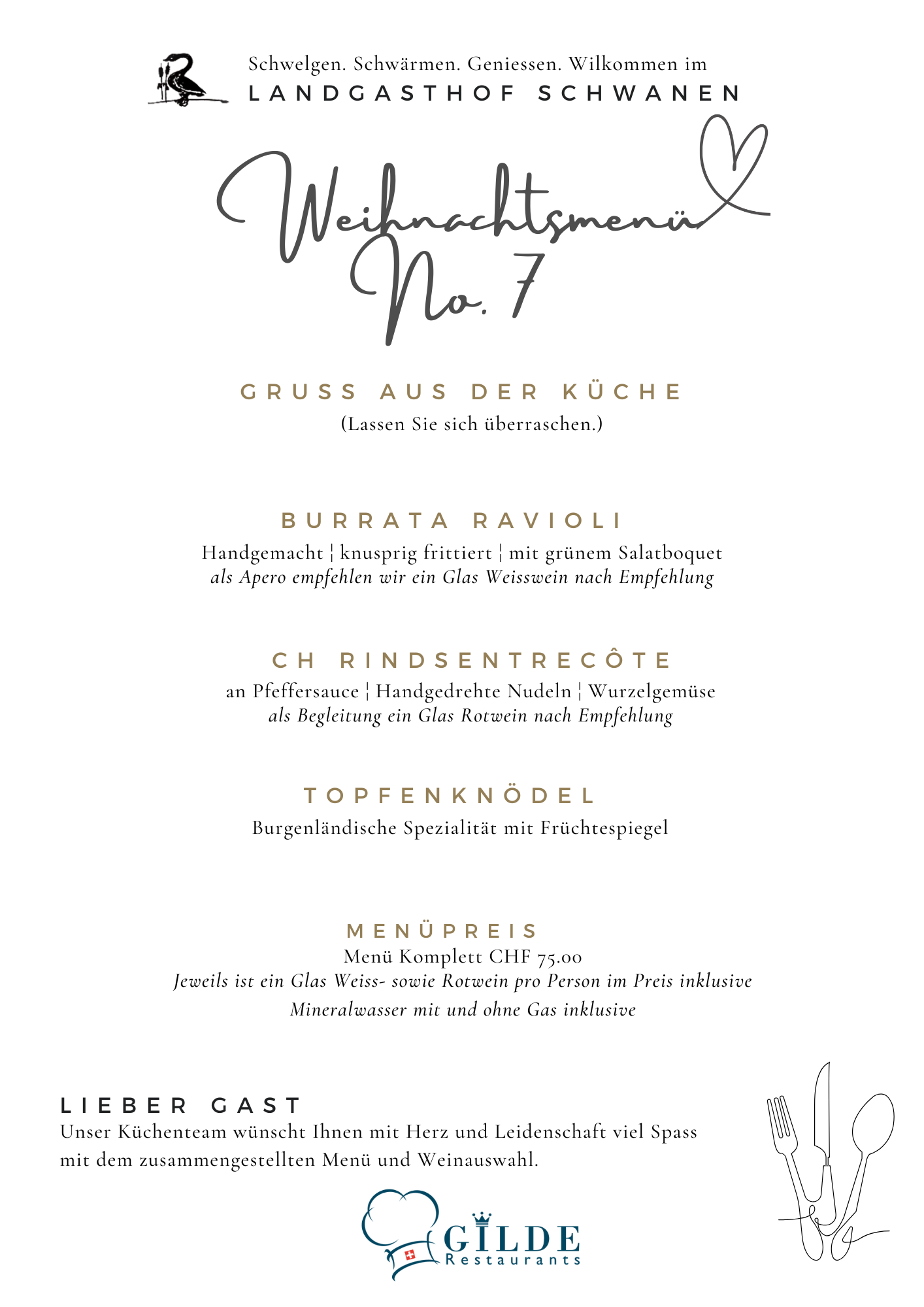 Schwelgen. Schwärmen. Geniessen. Wilkommen im
LANDGASTHOF SCHWANEN

Weihnachtsmenü
No. 7

GRUSS AUS DER KÜCHE
(Lassen Sie sich überraschen.)

BURRATA RAVIOLI
Handgemacht ¦ knusprig frittiert ¦ mit grünem Salatboquet
als Apero empfehlen wir ein Glas Weisswein nach Empfehlung

CH RINDSENTRECÔTE
an Pfeffersauce ¦ Handgedrehte Nudeln ¦ Wurzelgemüse
als Begleitung ein Glas Rotwein nach Empfehlung

TOPFENKNÖDEL
Burgenländische Spezialität mit Früchtespiegel

MENÜPREIS
Menü Komplett CHF 75.00
Jeweils ist ein Glas Weiss- sowie Rotwein pro Person im Preis inklusive
Mineralwasser mit und ohne Gas inklusive

LIEBER GAST
Unser Küchenteam wünscht Ihnen mit Herz und Leidenschaft viel Spass mit dem zusammengestellten Menü und Weinauswahl.

GILDE
Restaurants